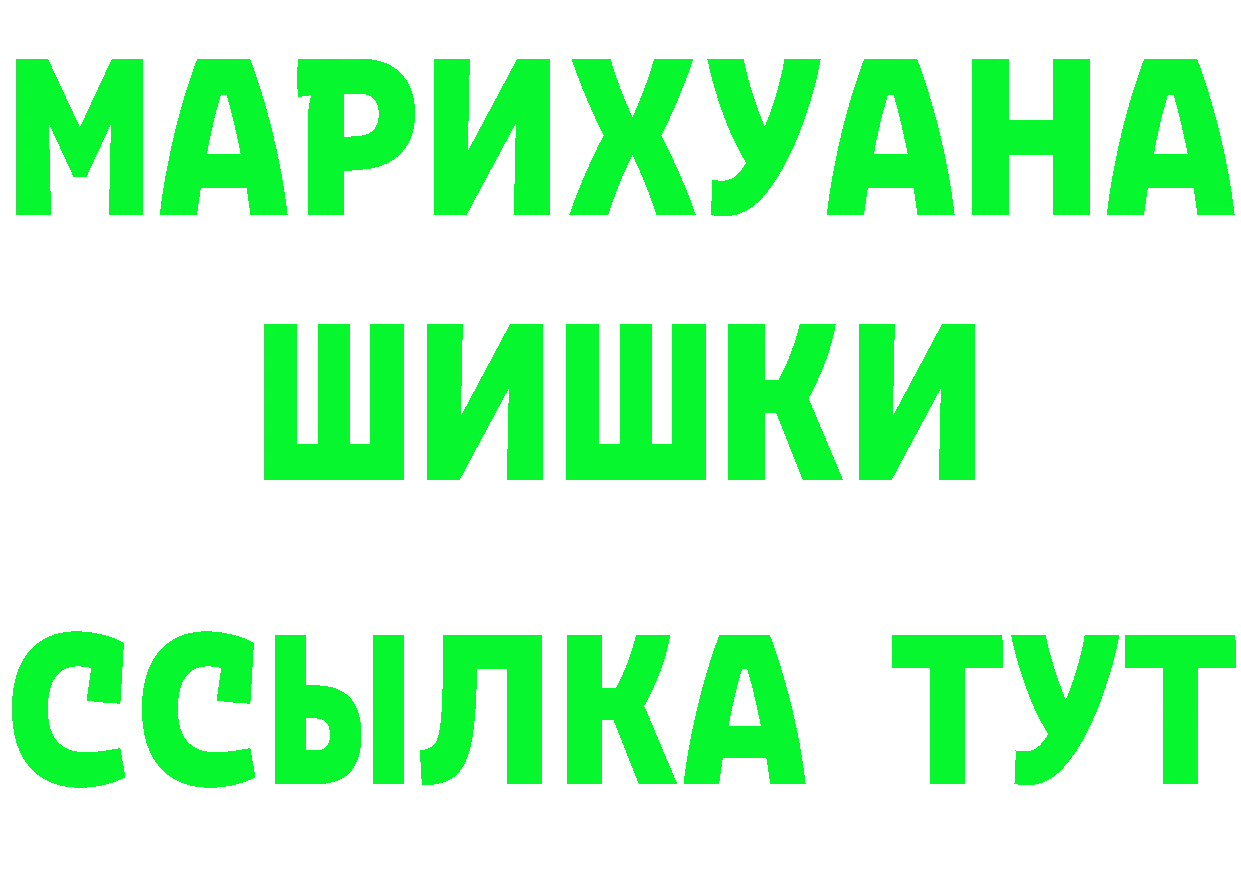 МАРИХУАНА
ШИШКИ
ССЫЛКА ТУТ